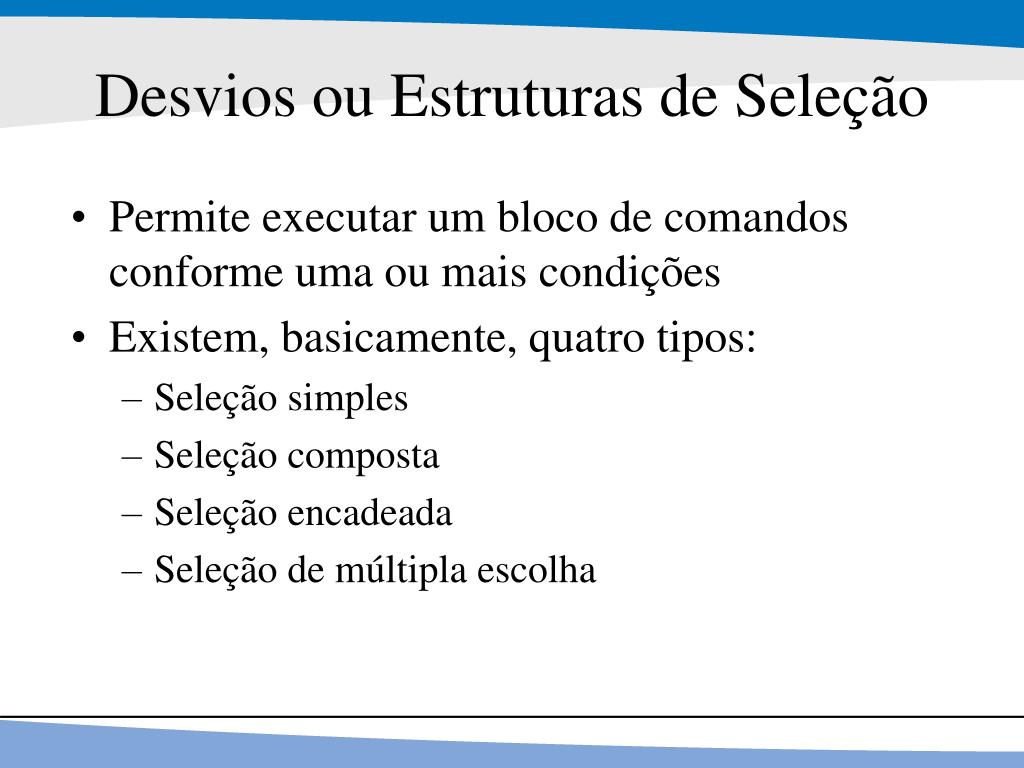 Desvios ou Estruturas de Seleção

• Permite executar um bloco de comandos conforme uma ou mais condições
• Existem, basicamente, quatro tipos:
– Seleção simples
– Seleção composta
– Seleção encadeada
– Seleção de múltipla escolha